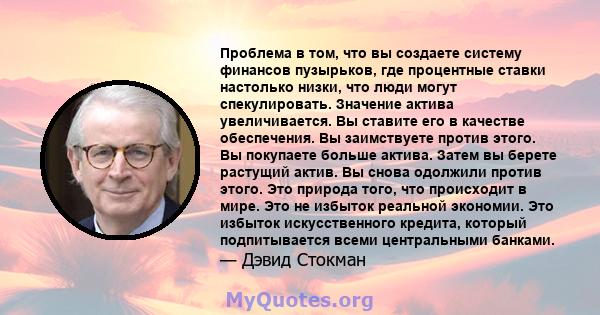 Проблема в том, что вы создаете систему финансов пузырьков, где процентные ставки настолько низки, что люди могут спекулировать. Значение актива увеличивается. Вы ставите его в качестве обеспечения. Вы заимствуете против этого. Вы покупаете больше актива. Затем вы берете растущий актив. Вы снова одолжили против этого. Это природа того, что происходит в мире. Это не избыток реальной экономии. Это избыток искусственного кредита, который подпитывается всеми центральными банками.
— Дэвид Стокман

MyQuotes.org